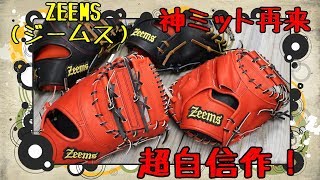 ZEEMS
(ジームス)

神ミット再来

Zeems
Zeems
Zeems
Zeems

超自信作!